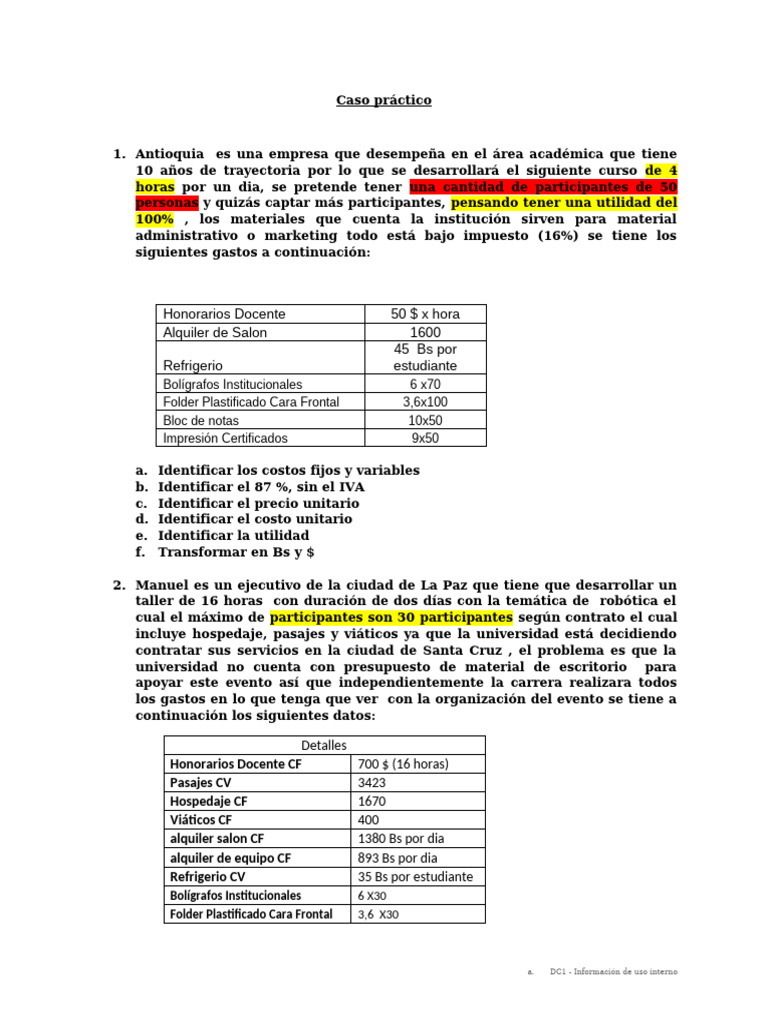 Caso práctico

1. Antioquia es una empresa que desempeña en el área académica que tiene 10 años de trayectoria por lo que se desarrollará el siguiente curso de 4 horas por un dia, se pretende tener una cantidad de participantes de 50 personas y quizás captar más participantes, pensando tener una utilidad del 100% , los materiales que cuenta la institución sirven para material administrativo o marketing todo está bajo impuesto (16%) se tiene los siguientes gastos a continuación:

| Honorarios Docente | 50 $ x hora |
|---|---|
| Alquiler de Salon | 1600 |
| Refrigerio | 45 Bs por estudiante |
| Bolígrafos Institucionales | 6 x70 |
| Folder Plastificado Cara Frontal | 3,6x100 |
| Bloc de notas | 10x50 |
| Impresión Certificados | 9x50 |

a. Identificar los costos fijos y variables
b. Identificar el 87 %, sin el IVA
c. Identificar el precio unitario
d. Identificar el costo unitario
e. Identificar la utilidad
f. Transformar en Bs y $

2. Manuel es un ejecutivo de la ciudad de La Paz que tiene que desarrollar un taller de 16 horas con duración de dos días con la temática de robótica el cual el máximo de participantes son 30 participantes según contrato el cual incluye hospedaje, pasajes y viáticos ya que la universidad está decidiendo contratar sus servicios en la ciudad de Santa Cruz , el problema es que la universidad no cuenta con presupuesto de material de escritorio para apoyar este evento así que independientemente la carrera realizara todos los gastos en lo que tenga que ver con la organización del evento se tiene a continuación los siguientes datos:

| Detalles | |
|---|---|
| Honorarios Docente CF | 700 $ (16 horas) |
| Pasajes CV | 3423 |
| Hospedaje CF | 1670 |
| Viáticos CF | 400 |
| alquiler salon CF | 1380 Bs por dia |
| alquiler de equipo CF | 893 Bs por dia |
| Refrigerio CV | 35 Bs por estudiante |
| Bolígrafos Institucionales | 6 X30 |
| Folder Plastificado Cara Frontal | 3,6 X30 |

a. DC1 - Información de uso interno